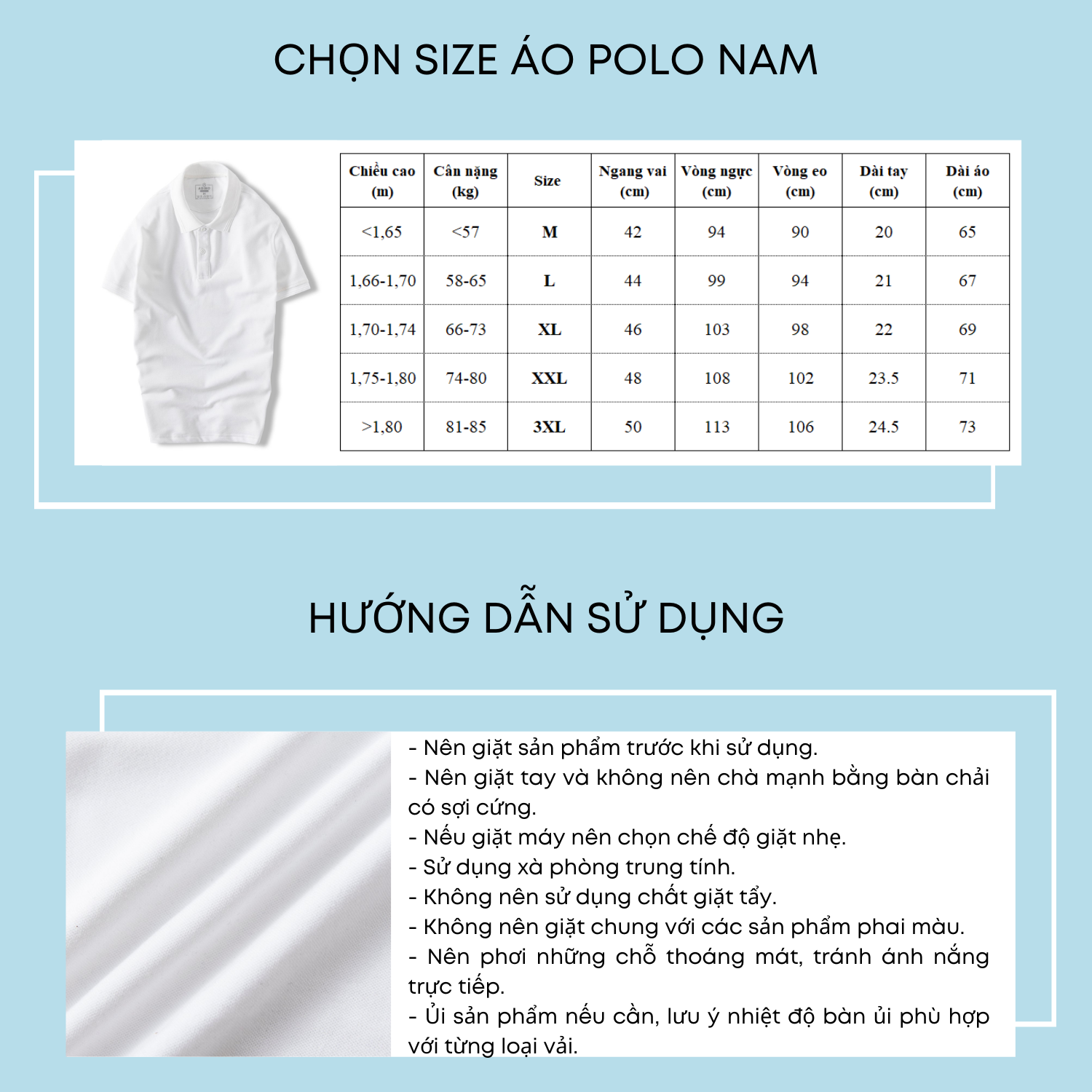 CHỌN SIZE ÁO POLO NAM

| Chiều cao (m) | Cân nặng (kg) | Size | Ngang vai (cm) | Vòng ngực (cm) | Vòng eo (cm) | Dài tay (cm) | Dài áo (cm) |
|---|---|---|---|---|---|---|---|
| <1,65 | <57 | M | 42 | 94 | 90 | 20 | 65 |
| 1,66-1,70 | 58-65 | L | 44 | 99 | 94 | 21 | 67 |
| 1,70-1,74 | 66-73 | XL | 46 | 103 | 98 | 22 | 69 |
| 1,75-1,80 | 74-80 | XXL | 48 | 108 | 102 | 23.5 | 71 |
| >1,80 | 81-85 | 3XL | 50 | 113 | 106 | 24.5 | 73 |

HƯỚNG DẪN SỬ DỤNG

- Nên giặt sản phẩm trước khi sử dụng.
- Nên giặt tay và không nên chà mạnh bằng bàn chải có sợi cứng.
- Nếu giặt máy nên chọn chế độ giặt nhẹ.
- Sử dụng xà phòng trung tính.
- Không nên sử dụng chất giặt tẩy.
- Không nên giặt chung với các sản phẩm phai màu.
- Nên phơi những chỗ thoáng mát, tránh ánh nắng trực tiếp.
- Ủi sản phẩm nếu cần, lưu ý nhiệt độ bàn ủi phù hợp với từng loại vải.